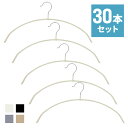 30本
セット